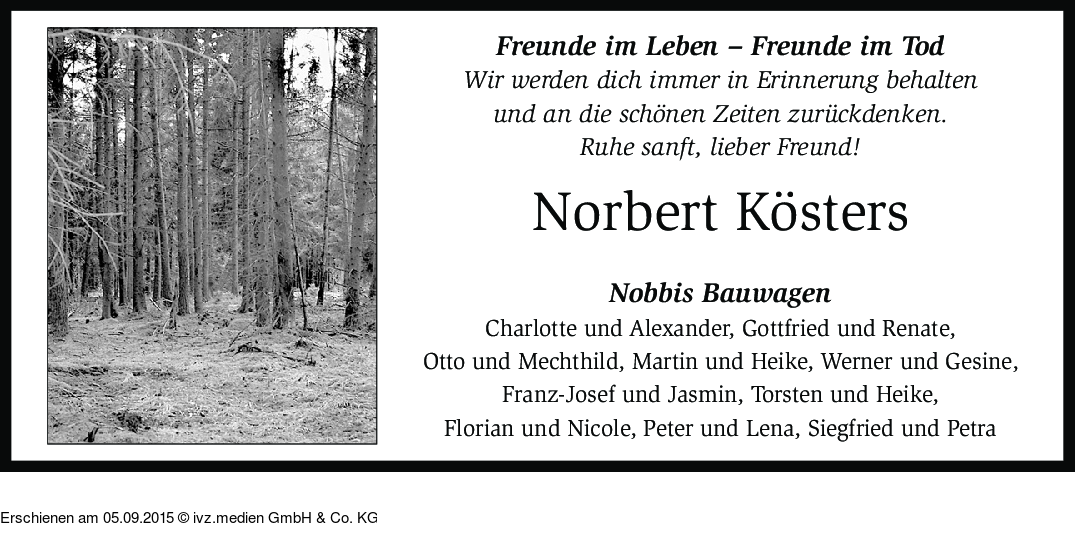 Freunde im Leben – Freunde im Tod
Wir werden dich immer in Erinnerung behalten
und an die schönen Zeiten zurückdenken.
Ruhe sanft, lieber Freund!

Norbert Kösters

Nobbis Bauwagen
Charlotte und Alexander, Gottfried und Renate,
Otto und Mechthild, Martin und Heike, Werner und Gesine,
Franz-Josef und Jasmin, Torsten und Heike,
Florian und Nicole, Peter und Lena, Siegfried und Petra

Erschienen am 05.09.2015 © ivz.medien GmbH & Co. KG